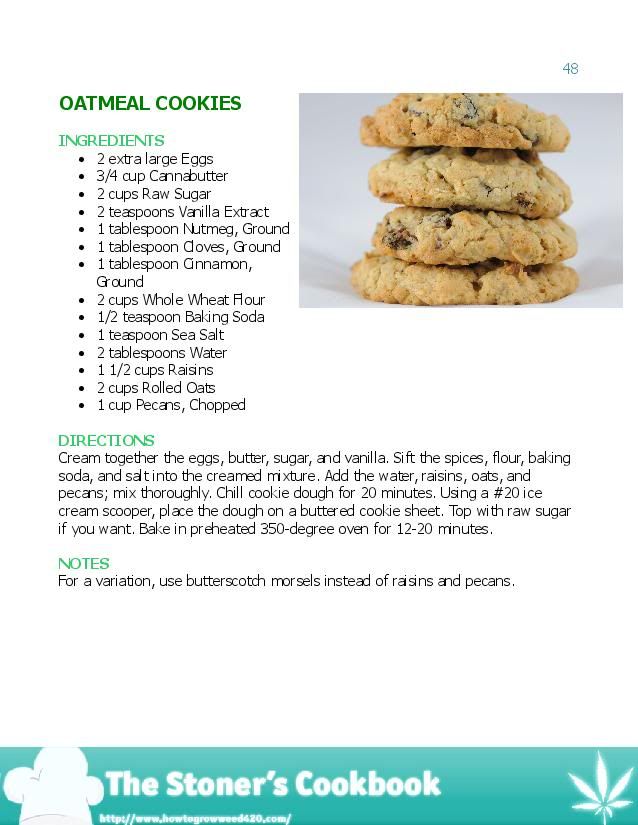 48

OATMEAL COOKIES

INGREDIENTS
- 2 extra large Eggs
- 3/4 cup Cannabutter
- 2 cups Raw Sugar
- 2 teaspoons Vanilla Extract
- 1 tablespoon Nutmeg, Ground
- 1 tablespoon Cloves, Ground
- 1 tablespoon Cinnamon, Ground
- 2 cups Whole Wheat Flour
- 1/2 teaspoon Baking Soda
- 1 teaspoon Sea Salt
- 2 tablespoons Water
- 1 1/2 cups Raisins
- 2 cups Rolled Oats
- 1 cup Pecans, Chopped

DIRECTIONS
Cream together the eggs, butter, sugar, and vanilla. Sift the spices, flour, baking soda, and salt into the creamed mixture. Add the water, raisins, oats, and pecans; mix thoroughly. Chill cookie dough for 20 minutes. Using a #20 ice cream scooper, place the dough on a buttered cookie sheet. Top with raw sugar if you want. Bake in preheated 350-degree oven for 12-20 minutes.

NOTES
For a variation, use butterscotch morsels instead of raisins and pecans.

The Stoner's Cookbook
http://www.howtogrowweed420.com/